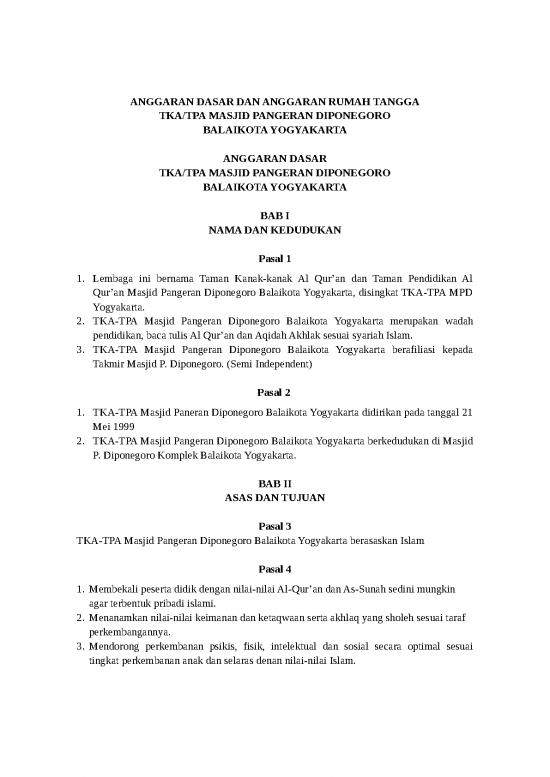 ANGGARAN DASAR DAN ANGGARAN RUMAH TANGGA
TKA/TPA MASJID PANGERAN DIPONEGORO
BALAIKOTA YOGYAKARTA

ANGGARAN DASAR
TKA/TPA MASJID PANGERAN DIPONEGORO
BALAIKOTA YOGYAKARTA

BAB I
NAMA DAN KEDUDUKAN

Pasal 1

1. Lembaga ini bernama Taman Kanak-kanak Al Qur'an dan Taman Pendidikan Al Qur'an Masjid Pangeran Diponegoro Balaikota Yogyakarta, disingkat TKA-TPA MPD Yogyakarta.
2. TKA-TPA Masjid Pangeran Diponegoro Balaikota Yogyakarta merupakan wadah pendidikan, baca tulis Al Qur'an dan Aqidah Akhlak sesuai syariah Islam.
3. TKA-TPA Masjid Pangeran Diponegoro Balaikota Yogyakarta berafiliasi kepada Takmir Masjid P. Diponegoro. (Semi Independent)

Pasal 2

1. TKA-TPA Masjid Paneran Diponegoro Balaikota Yogyakarta didirikan pada tanggal 21 Mei 1999
2. TKA-TPA Masjid Pangeran Diponegoro Balaikota Yogyakarta berkedudukan di Masjid P. Diponegoro Komplek Balaikota Yogyakarta.

BAB II
ASAS DAN TUJUAN

Pasal 3

TKA-TPA Masjid Pangeran Diponegoro Balaikota Yogyakarta berasaskan Islam

Pasal 4

1. Membekali peserta didik dengan nilai-nilai Al-Qur'an dan As-Sunah sedini mungkin agar terbentuk pribadi islami.
2. Menanamkan nilai-nilai keimanan dan ketaqwaan serta akhlaq yang sholeh sesuai taraf perkembangannya.
3. Mendorong perkembanan psikis, fisik, intelektual dan sosial secara optimal sesuai tingkat perkembanan anak dan selaras denan nilai-nilai Islam.